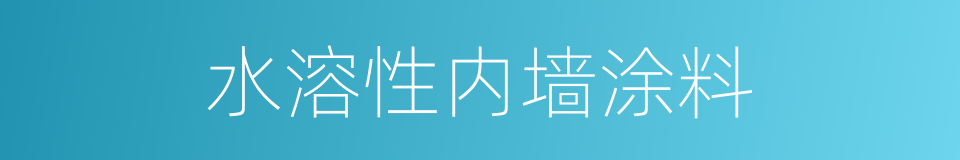 水溶性内墙涂料